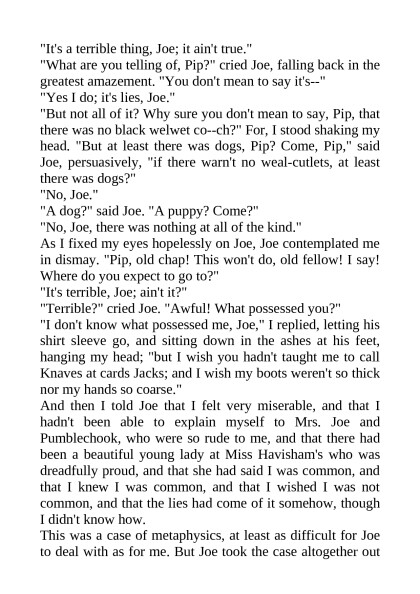 "It's a terrible thing, Joe; it ain't true."

"What are you telling of, Pip?" cried Joe, falling back in the greatest amazement. "You don't mean to say it's--"

"Yes I do; it's lies, Joe."

"But not all of it? Why sure you don't mean to say, Pip, that there was no black welwet co--ch?" For, I stood shaking my head. "But at least there was dogs, Pip? Come, Pip," said Joe, persuasively, "if there warn't no weal-cutlets, at least there was dogs?"

"No, Joe."

"A dog?" said Joe. "A puppy? Come?"

"No, Joe, there was nothing at all of the kind."

As I fixed my eyes hopelessly on Joe, Joe contemplated me in dismay. "Pip, old chap! This won't do, old fellow! I say! Where do you expect to go to?"

"It's terrible, Joe; ain't it?"

"Terrible?" cried Joe. "Awful! What possessed you?"

"I don't know what possessed me, Joe," I replied, letting his shirt sleeve go, and sitting down in the ashes at his feet, hanging my head; "but I wish you hadn't taught me to call Knaves at cards Jacks; and I wish my boots weren't so thick nor my hands so coarse."

And then I told Joe that I felt very miserable, and that I hadn't been able to explain myself to Mrs. Joe and Pumblechook, who were so rude to me, and that there had been a beautiful young lady at Miss Havisham's who was dreadfully proud, and that she had said I was common, and that I knew I was common, and that I wished I was not common, and that the lies had come of it somehow, though I didn't know how.

This was a case of metaphysics, at least as difficult for Joe to deal with as for me. But Joe took the case altogether out